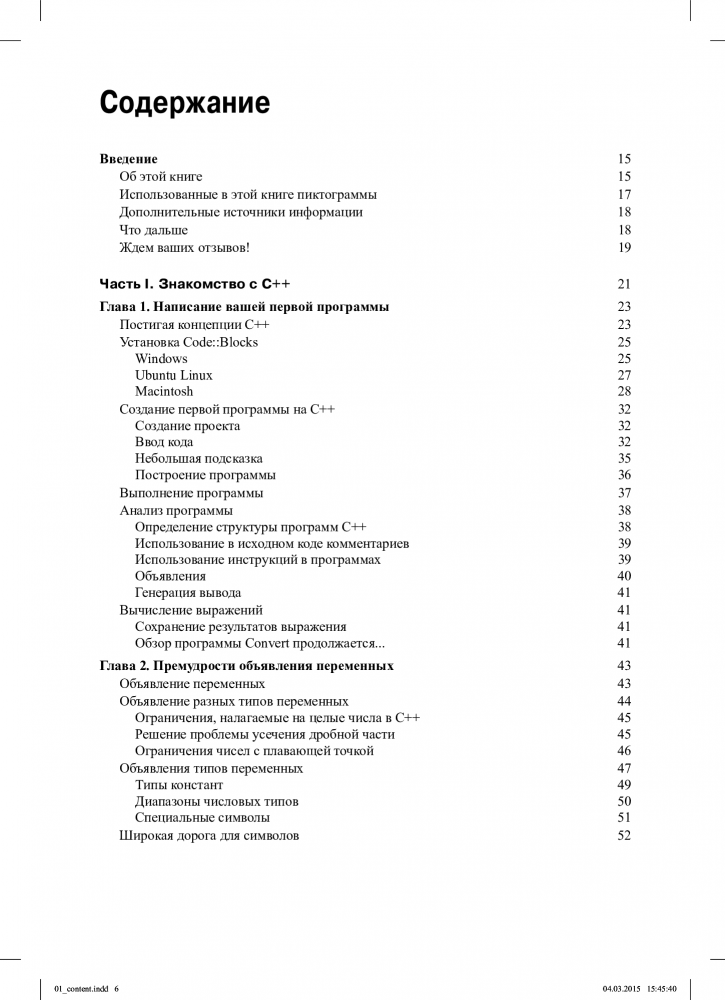 Содержание

Введение 15
Об этой книге 15
Использованные в этой книге пиктограммы 17
Дополнительные источники информации 18
Что дальше 18
Ждем ваших отзывов! 19

Часть I. Знакомство с C++ 21

Глава 1. Написание вашей первой программы 23
Постигая концепции C++ 23
Установка Code::Blocks 25
Windows 25
Ubuntu Linux 27
Macintosh 28
Создание первой программы на C++ 32
Создание проекта 32
Ввод кода 32
Небольшая подсказка 35
Построение программы 36
Выполнение программы 37
Анализ программы 38
Определение структуры программ C++ 38
Использование в исходном коде комментариев 39
Использование инструкций в программах 39
Объявления 40
Генерация вывода 41
Вычисление выражений 41
Сохранение результатов выражения 41
Обзор программы Convert продолжается... 41

Глава 2. Премудрости объявления переменных 43
Объявление переменных 43
Объявление разных типов переменных 44
Ограничения, налагаемые на целые числа в C++ 45
Решение проблемы усечения дробной части 45
Ограничения чисел с плавающей точкой 46
Объявления типов переменных 47
Типы констант 49
Диапазоны числовых типов 50
Специальные символы 51
Широкая дорога для символов 52

01_content.indd 6 04.03.2015 15:45:40